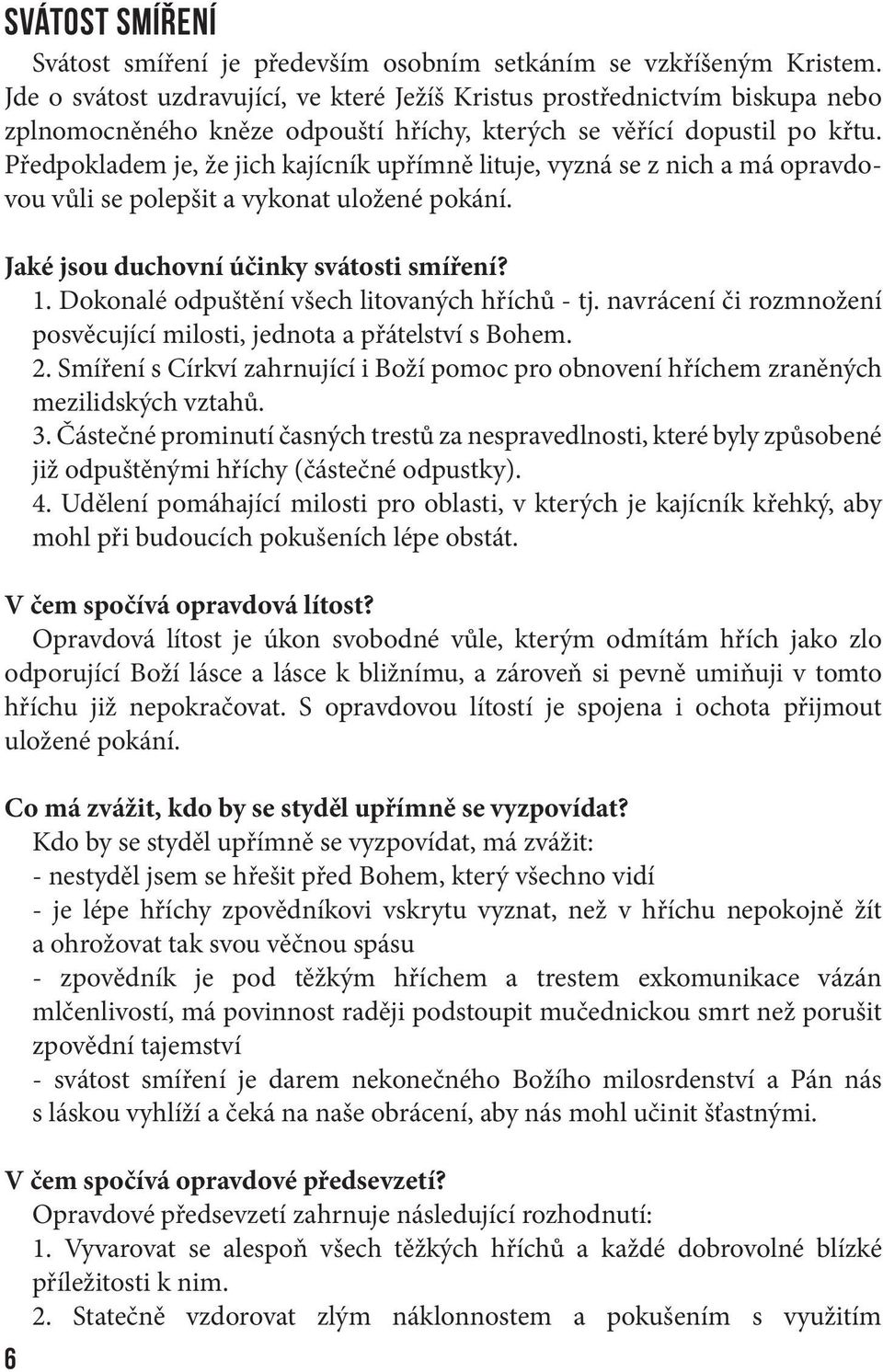 SVÁTOST SMÍŘENÍ

Svátost smíření je především osobním setkáním se vzkříšeným Kristem. Jde o svátost uzdravující, ve které Ježíš Kristus prostřednictvím biskupa nebo zplnomocněného kněze odpouští hříchy, kterých se věřící dopustil po křtu. Předpokladem je, že jich kajícník upřímně lituje, vyzná se z nich a má opravdovou vůli se polepšit a vykonat uložené pokání.

Jaké jsou duchovní účinky svátosti smíření?
1. Dokonalé odpuštění všech litovaných hříchů - tj. navrácení či rozmnožení posvěcující milosti, jednota a přátelství s Bohem.
2. Smíření s Církví zahrnující i Boží pomoc pro obnovení hříchem zraněných mezilidských vztahů.
3. Částečné prominutí časných trestů za nespravedlnosti, které byly způsobené již odpuštěnými hříchy (částečné odpustky).
4. Udělení pomáhající milosti pro oblasti, v kterých je kajícník křehký, aby mohl při budoucích pokušeních lépe obstát.

V čem spočívá opravdová lítost?
Opravdová lítost je úkon svobodné vůle, kterým odmítám hřích jako zlo odporující Boží lásce a lásce k bližnímu, a zároveň si pevně umiňuji v tomto hříchu již nepokračovat. S opravdovou lítostí je spojena i ochota přijmout uložené pokání.

Co má zvážit, kdo by se styděl upřímně se vyzpovídat?
Kdo by se styděl upřímně se vyzpovídat, má zvážit:
- nestyděl jsem se hřešit před Bohem, který všechno vidí
- je lépe hříchy zpovědníkovi vskrytu vyznat, než v hříchu nepokojně žít a ohrožovat tak svou věčnou spásu
- zpovědník je pod těžkým hříchem a trestem exkomunikace vázán mlčenlivostí, má povinnost raději podstoupit mučednickou smrt než porušit zpovědní tajemství
- svátost smíření je darem nekonečného Božího milosrdenství a Pán nás s láskou vyhlíží a čeká na naše obrácení, aby nás mohl učinit šťastnými.

V čem spočívá opravdové předsevzetí?
Opravdové předsevzetí zahrnuje následující rozhodnutí:
1. Vyvarovat se alespoň všech těžkých hříchů a každé dobrovolné blízké příležitosti k nim.
2. Statečně vzdorovat zlým náklonnostem a pokušením s využitím

6